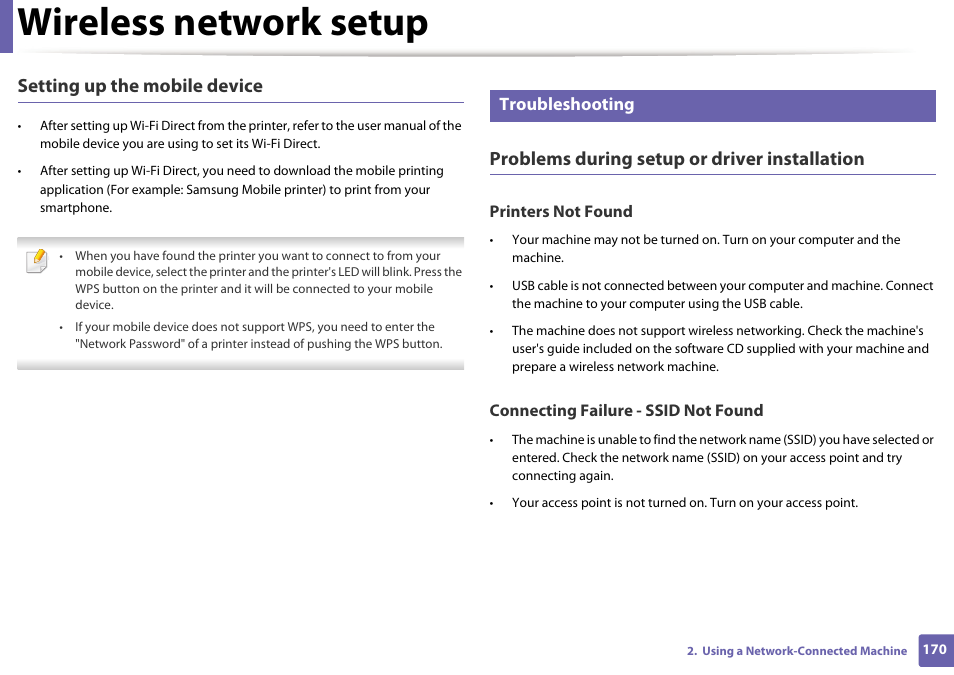 Wireless network setup

Setting up the mobile device

• After setting up Wi-Fi Direct from the printer, refer to the user manual of the mobile device you are using to set its Wi-Fi Direct.

• After setting up Wi-Fi Direct, you need to download the mobile printing application (For example: Samsung Mobile printer) to print from your smartphone.

• When you have found the printer you want to connect to from your mobile device, select the printer and the printer's LED will blink. Press the WPS button on the printer and it will be connected to your mobile device.

• If your mobile device does not support WPS, you need to enter the "Network Password" of a printer instead of pushing the WPS button.

Troubleshooting

Problems during setup or driver installation

Printers Not Found

• Your machine may not be turned on. Turn on your computer and the machine.

• USB cable is not connected between your computer and machine. Connect the machine to your computer using the USB cable.

• The machine does not support wireless networking. Check the machine's user's guide included on the software CD supplied with your machine and prepare a wireless network machine.

Connecting Failure - SSID Not Found

• The machine is unable to find the network name (SSID) you have selected or entered. Check the network name (SSID) on your access point and try connecting again.

• Your access point is not turned on. Turn on your access point.

2. Using a Network-Connected Machine 170